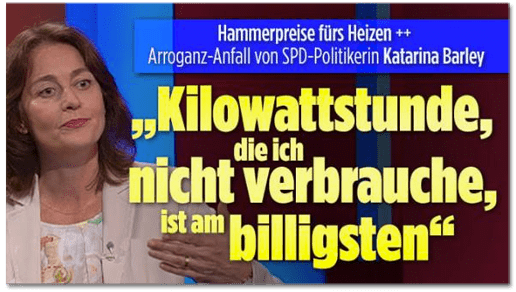 Hammerpreise fürs Heizen ++
Arroganz-Anfall von SPD-Politikerin Katarina Barley

„Kilowattstunde, die ich nicht verbrauche, ist am billigsten“